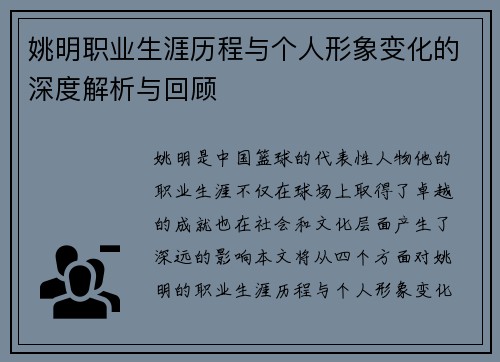 姚明职业生涯历程与个人形象变化的深度解析与回顾

姚明是中国篮球的代表性人物他的职业生涯不仅在球场上取得了卓越的成就也在社会和文化层面产生了深远的影响本文将从四个方面对姚明的职业生涯历程与个人形象变化